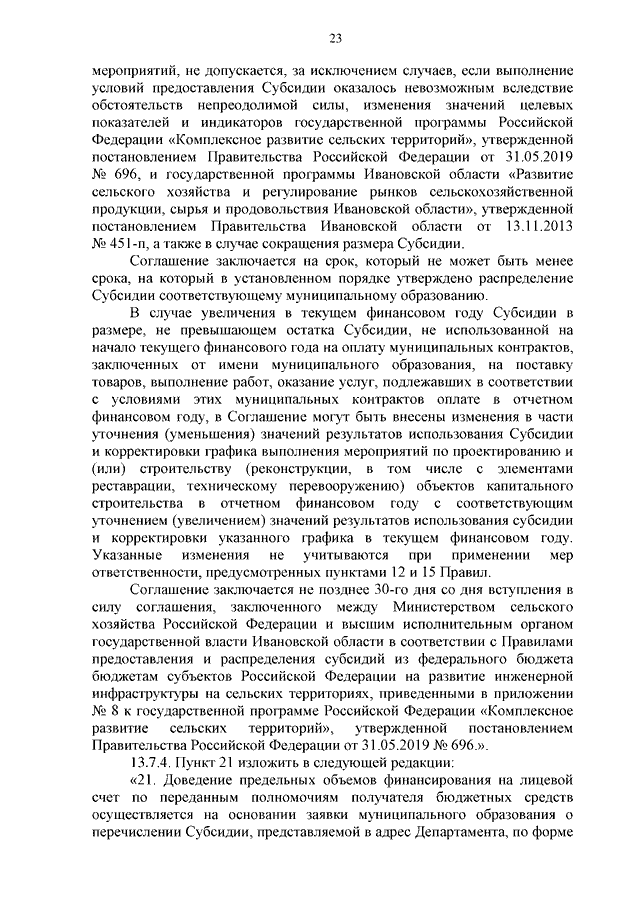 23

мероприятий, не допускается, за исключением случаев, если выполнение условий предоставления Субсидии оказалось невозможным вследствие обстоятельств непреодолимой силы, изменения значений целевых показателей и индикаторов государственной программы Российской Федерации «Комплексное развитие сельских территорий», утвержденной постановлением Правительства Российской Федерации от 31.05.2019 № 696, и государственной программы Ивановской области «Развитие сельского хозяйства и регулирование рынков сельскохозяйственной продукции, сырья и продовольствия Ивановской области», утвержденной постановлением Правительства Ивановской области от 13.11.2013 № 451-п, а также в случае сокращения размера Субсидии.

Соглашение заключается на срок, который не может быть менее срока, на который в установленном порядке утверждено распределение Субсидии соответствующему муниципальному образованию.

В случае увеличения в текущем финансовом году Субсидии в размере, не превышающем остатка Субсидии, не использованной на начало текущего финансового года на оплату муниципальных контрактов, заключенных от имени муниципального образования, на поставку товаров, выполнение работ, оказание услуг, подлежавших в соответствии с условиями этих муниципальных контрактов оплате в отчетном финансовом году, в Соглашение могут быть внесены изменения в части уточнения (уменьшения) значений результатов использования Субсидии и корректировки графика выполнения мероприятий по проектированию и (или) строительству (реконструкции, в том числе с элементами реставрации, техническому перевооружению) объектов капитального строительства в отчетном финансовом году с соответствующим уточнением (увеличением) значений результатов использования субсидии и корректировки указанного графика в текущем финансовом году. Указанные изменения не учитываются при применении мер ответственности, предусмотренных пунктами 12 и 15 Правил.

Соглашение заключается не позднее 30-го дня со дня вступления в силу соглашения, заключенного между Министерством сельского хозяйства Российской Федерации и высшим исполнительным органом государственной власти Ивановской области в соответствии с Правилами предоставления и распределения субсидий из федерального бюджета бюджетам субъектов Российской Федерации на развитие инженерной инфраструктуры на сельских территориях, приведенными в приложении № 8 к государственной программе Российской Федерации «Комплексное развитие сельских территорий», утвержденной постановлением Правительства Российской Федерации от 31.05.2019 № 696.».

13.7.4. Пункт 21 изложить в следующей редакции:

«21. Доведение предельных объемов финансирования на лицевой счет по переданным полномочиям получателя бюджетных средств осуществляется на основании заявки муниципального образования о перечислении Субсидии, представляемой в адрес Департамента, по форме